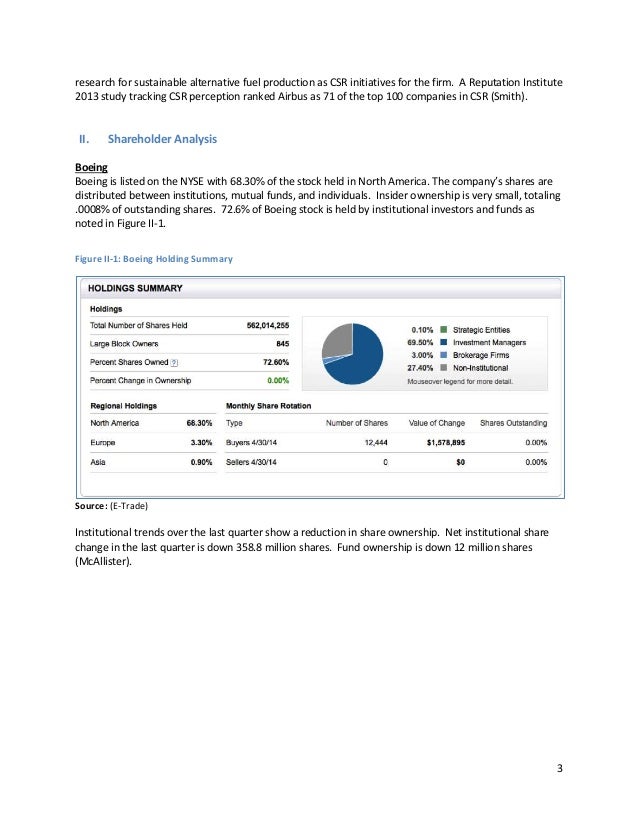 research for sustainable alternative fuel production as CSR initiatives for the firm. A Reputation Institute 2013 study tracking CSR perception ranked Airbus as 71 of the top 100 companies in CSR (Smith).

II. Shareholder Analysis

Boeing
Boeing is listed on the NYSE with 68.30% of the stock held in North America. The company's shares are distributed between institutions, mutual funds, and individuals. Insider ownership is very small, totaling .0008% of outstanding shares. 72.6% of Boeing stock is held by institutional investors and funds as noted in Figure II-1.

Figure II-1: Boeing Holding Summary

HOLDINGS SUMMARY

Holdings

| | |
|---|---|
| Total Number of Shares Held | 562,014,255 |
| Large Block Owners | 845 |
| Percent Shares Owned ? | 72.60% |
| Percent Change in Ownership | 0.00% |

0.10% Strategic Entities
69.50% Investment Managers
3.00% Brokerage Firms
27.40% Non-Institutional
Mouseover legend for more detail.

Regional Holdings

| | |
|---|---|
| North America | 68.30% |
| Europe | 3.30% |
| Asia | 0.90% |

Monthly Share Rotation

| Type | Number of Shares | Value of Change | Shares Outstanding |
|---|---|---|---|
| Buyers 4/30/14 | 12,444 | $1,578,895 | 0.00% |
| Sellers 4/30/14 | 0 | $0 | 0.00% |

Source: (E-Trade)

Institutional trends over the last quarter show a reduction in share ownership. Net institutional share change in the last quarter is down 358.8 million shares. Fund ownership is down 12 million shares (McAllister).

3